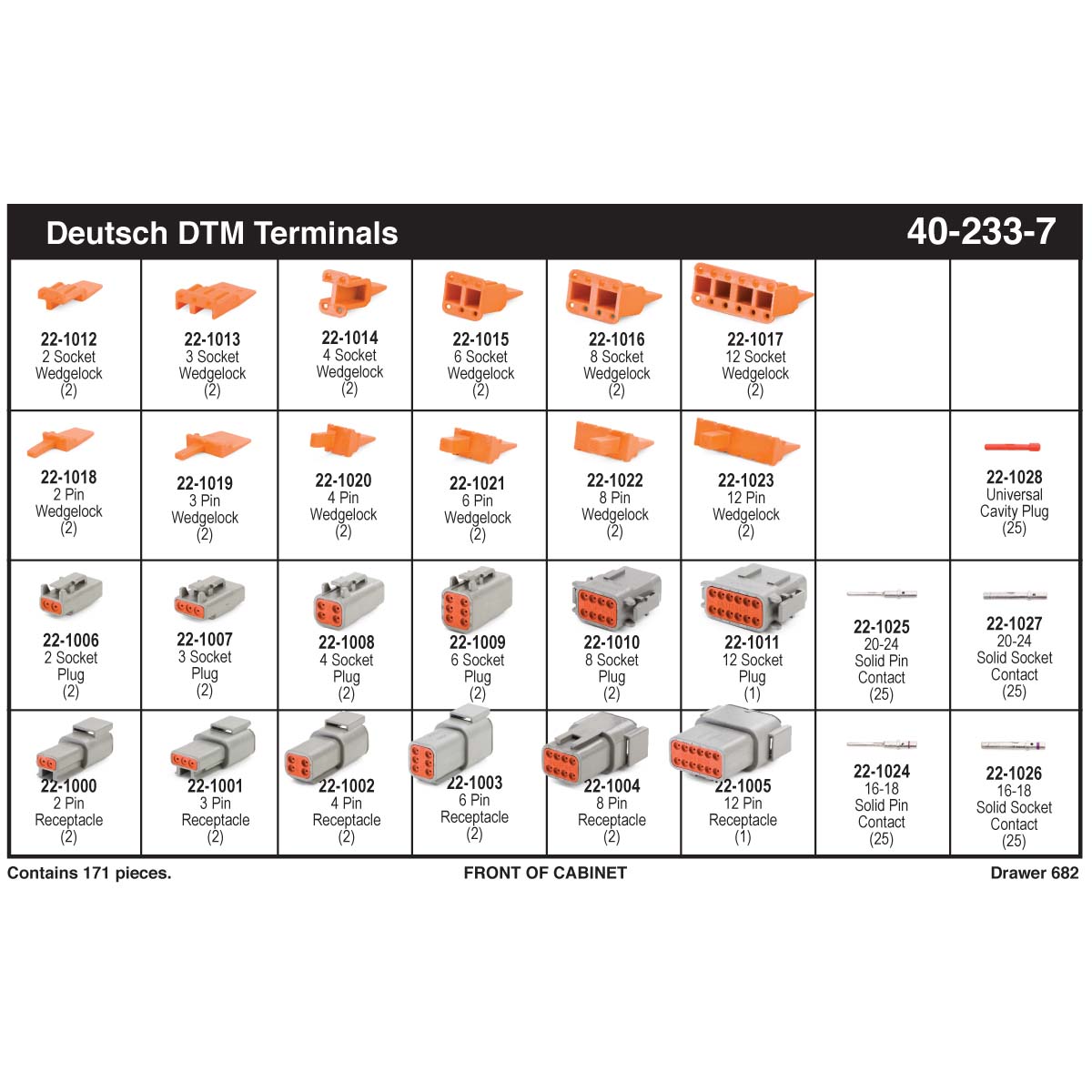 Deutsch DTM Terminals

40-233-7

| | | | | | | | |
|---|---|---|---|---|---|---|---|
| 22-1012 2 Socket Wedgelock (2) | 22-1013 3 Socket Wedgelock (2) | 22-1014 4 Socket Wedgelock (2) | 22-1015 6 Socket Wedgelock (2) | 22-1016 8 Socket Wedgelock (2) | 22-1017 12 Socket Wedgelock (2) | | |
| 22-1018 2 Pin Wedgelock (2) | 22-1019 3 Pin Wedgelock (2) | 22-1020 4 Pin Wedgelock (2) | 22-1021 6 Pin Wedgelock (2) | 22-1022 8 Pin Wedgelock (2) | 22-1023 12 Pin Wedgelock (2) | | 22-1028 Universal Cavity Plug (25) |
| 22-1006 2 Socket Plug (2) | 22-1007 3 Socket Plug (2) | 22-1008 4 Socket Plug (2) | 22-1009 6 Socket Plug (2) | 22-1010 8 Socket Plug (2) | 22-1011 12 Socket Plug (1) | 22-1025 20-24 Solid Pin Contact (25) | 22-1027 20-24 Solid Socket Contact (25) |
| 22-1000 2 Pin Receptacle (2) | 22-1001 3 Pin Receptacle (2) | 22-1002 4 Pin Receptacle (2) | 22-1003 6 Pin Receptacle (2) | 22-1004 8 Pin Receptacle (2) | 22-1005 12 Pin Receptacle (1) | 22-1024 16-18 Solid Pin Contact (25) | 22-1026 16-18 Solid Socket Contact (25) |

Contains 171 pieces.

FRONT OF CABINET

Drawer 682